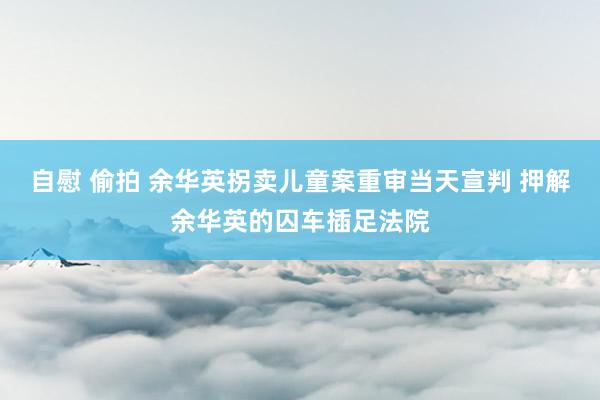 自慰 偷拍 余华英拐卖儿童案重审当天宣判 押解余华英的囚车插足法院